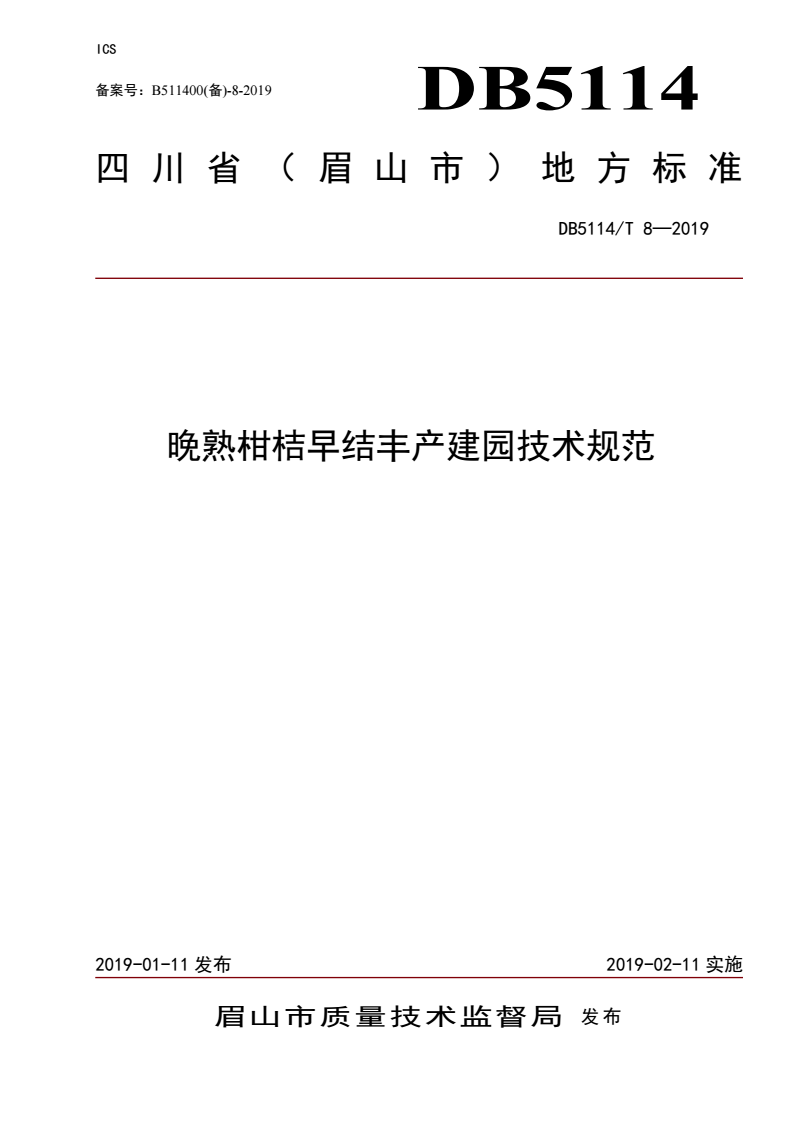 ICS

备案号：B511400(备)-8-2019

DB5114

四川省（眉山市）地方标准

DB5114/T 8—2019

晚熟柑桔早结丰产建园技术规范

2019-01-11 发布

2019-02-11 实施

眉山市质量技术监督局 发布